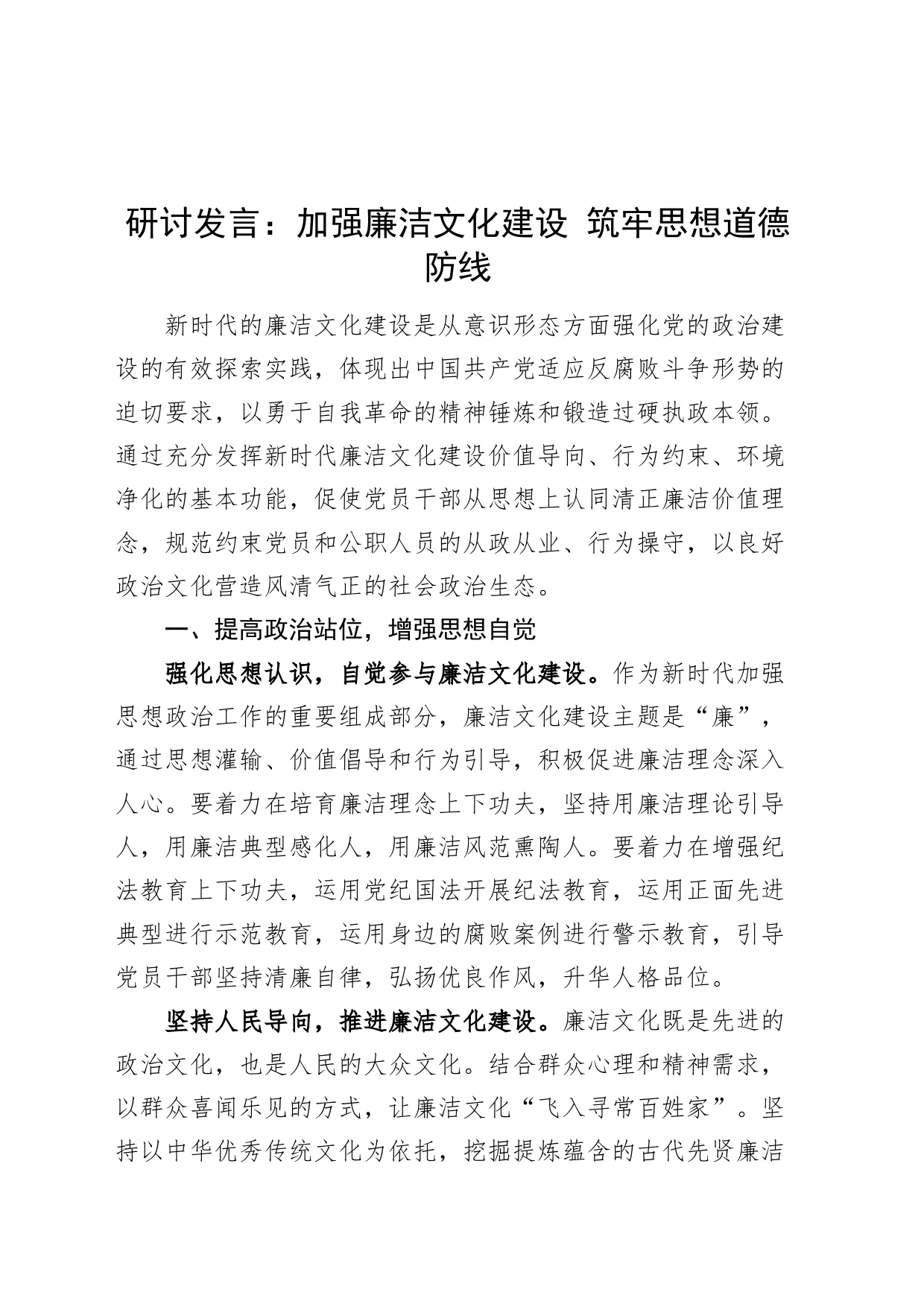 研讨发言：加强廉洁文化建设 筑牢思想道德防线

新时代的廉洁文化建设是从意识形态方面强化党的政治建设的有效探索实践，体现出中国共产党适应反腐败斗争形势的迫切要求，以勇于自我革命的精神锤炼和锻造过硬执政本领。通过充分发挥新时代廉洁文化建设价值导向、行为约束、环境净化的基本功能，促使党员干部从思想上认同清正廉洁价值理念，规范约束党员和公职人员的从政从业、行为操守，以良好政治文化营造风清气正的社会政治生态。

一、提高政治站位，增强思想自觉

强化思想认识，自觉参与廉洁文化建设。作为新时代加强思想政治工作的重要组成部分，廉洁文化建设主题是“廉”，通过思想灌输、价值倡导和行为引导，积极促进廉洁理念深入人心。要着力在培育廉洁理念上下功夫，坚持用廉洁理论引导人，用廉洁典型感化人，用廉洁风范熏陶人。要着力在增强纪法教育上下功夫，运用党纪国法开展纪法教育，运用正面先进典型进行示范教育，运用身边的腐败案例进行警示教育，引导党员干部坚持清廉自律，弘扬优良作风，升华人格品位。

坚持人民导向，推进廉洁文化建设。廉洁文化既是先进的政治文化，也是人民的大众文化。结合群众心理和精神需求，以群众喜闻乐见的方式，让廉洁文化“飞入寻常百姓家”。坚持以中华优秀传统文化为依托，挖掘提炼蕴含的古代先贤廉洁